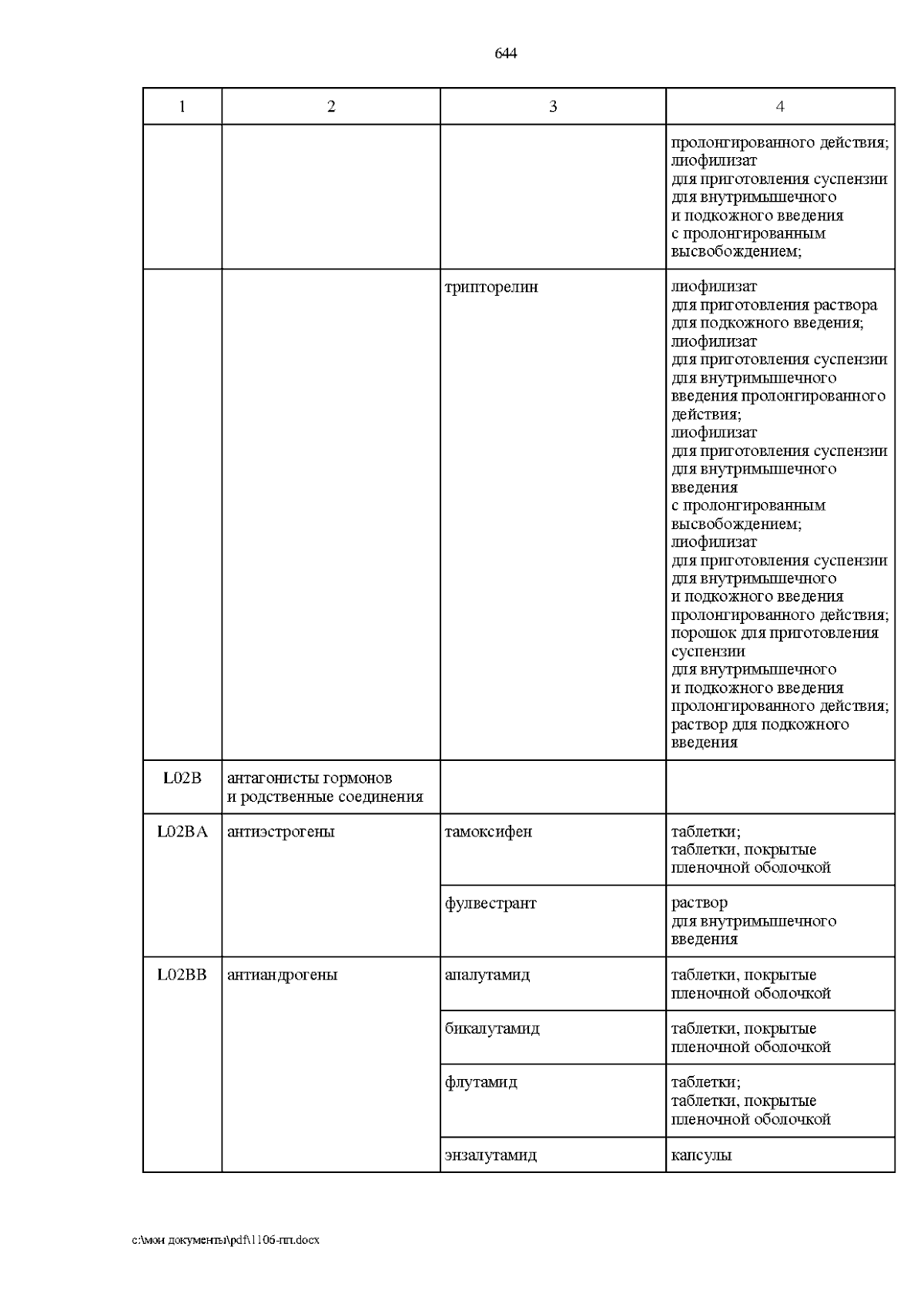 644

| 1 | 2 | 3 | 4 |
|---|---|---|---|
| | | | пролонгированного действия; лиофилизат для приготовления суспензии для внутримышечного и подкожного введения с пролонгированным высвобождением; |
| | | трипторелин | лиофилизат для приготовления раствора для подкожного введения; лиофилизат для приготовления суспензии для внутримышечного введения пролонгированного действия; лиофилизат для приготовления суспензии для внутримышечного введения с пролонгированным высвобождением; лиофилизат для приготовления суспензии для внутримышечного и подкожного введения пролонгированного действия; порошок для приготовления суспензии для внутримышечного и подкожного введения пролонгированного действия; раствор для подкожного введения |
| L02B | антагонисты гормонов и родственные соединения | | |
| L02BA | антиэстрогены | тамоксифен | таблетки; таблетки, покрытые пленочной оболочкой |
| | | фулвестрант | раствор для внутримышечного введения |
| L02BB | антиандрогены | апалутамид | таблетки, покрытые пленочной оболочкой |
| | | бикалутамид | таблетки, покрытые пленочной оболочкой |
| | | флутамид | таблетки; таблетки, покрытые пленочной оболочкой |
| | | энзалутамид | капсулы |

c:\мои документы\pdf\1106-пп.docx